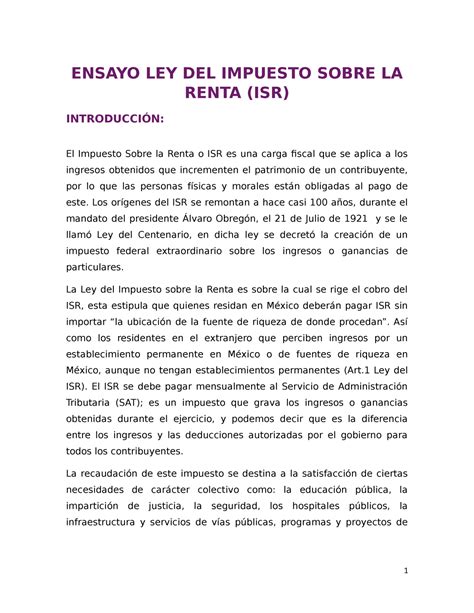 ENSAYO LEY DEL IMPUESTO SOBRE LA RENTA (ISR)

INTRODUCCIÓN:

El Impuesto Sobre la Renta o ISR es una carga fiscal que se aplica a los ingresos obtenidos que incrementen el patrimonio de un contribuyente, por lo que las personas físicas y morales están obligadas al pago de este. Los orígenes del ISR se remontan a hace casi 100 años, durante el mandato del presidente Álvaro Obregón, el 21 de Julio de 1921 y se le llamó Ley del Centenario, en dicha ley se decretó la creación de un impuesto federal extraordinario sobre los ingresos o ganancias de particulares.

La Ley del Impuesto sobre la Renta es sobre la cual se rige el cobro del ISR, esta estipula que quienes residan en México deberán pagar ISR sin importar "la ubicación de la fuente de riqueza de donde procedan". Así como los residentes en el extranjero que perciben ingresos por un establecimiento permanente en México o de fuentes de riqueza en México, aunque no tengan establecimientos permanentes (Art.1 Ley del ISR). El ISR se debe pagar mensualmente al Servicio de Administración Tributaria (SAT); es un impuesto que grava los ingresos o ganancias obtenidas durante el ejercicio, y podemos decir que es la diferencia entre los ingresos y las deducciones autorizadas por el gobierno para todos los contribuyentes.

La recaudación de este impuesto se destina a la satisfacción de ciertas necesidades de carácter colectivo como: la educación pública, la impartición de justicia, la seguridad, los hospitales públicos, la infraestructura y servicios de vías públicas, programas y proyectos de

1